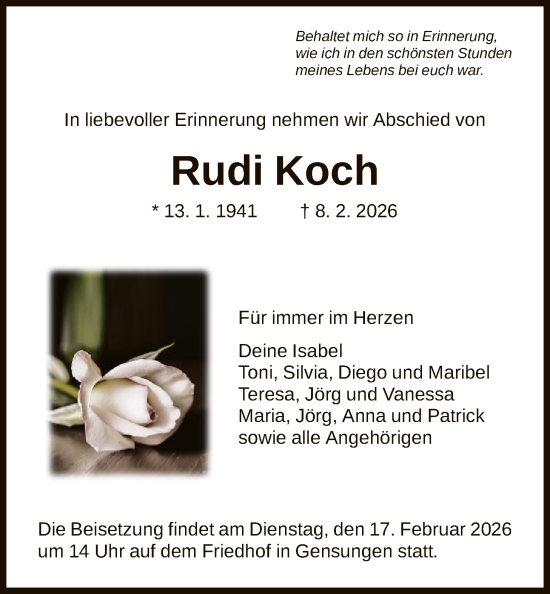 Behaltet mich so in Erinnerung, wie ich in den schönsten Stunden meines Lebens bei euch war.

In liebevoller Erinnerung nehmen wir Abschied von

Rudi Koch

* 13. 1. 1941 † 8. 2. 2026

Für immer im Herzen

Deine Isabel
Toni, Silvia, Diego und Maribel
Teresa, Jörg und Vanessa
Maria, Jörg, Anna und Patrick
sowie alle Angehörigen

Die Beisetzung findet am Dienstag, den 17. Februar 2026 um 14 Uhr auf dem Friedhof in Gensungen statt.